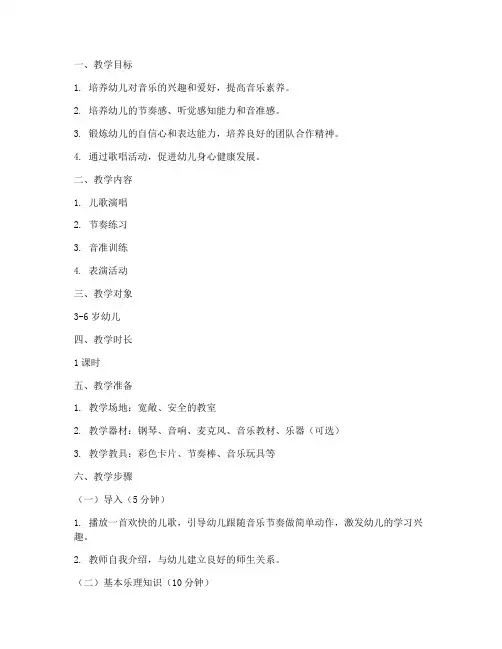 一、教学目标

1. 培养幼儿对音乐的兴趣和爱好，提高音乐素养。

2. 培养幼儿的节奏感、听觉感知能力和音准感。

3. 锻炼幼儿的自信心和表达能力，培养良好的团队合作精神。

4. 通过歌唱活动，促进幼儿身心健康发展。

二、教学内容

1. 儿歌演唱

2. 节奏练习

3. 音准训练

4. 表演活动

三、教学对象

3-6 岁幼儿

四、教学时长

1 课时

五、教学准备

1. 教学场地：宽敞、安全的教室

2. 教学器材：钢琴、音响、麦克风、音乐教材、乐器（可选）

3. 教学教具：彩色卡片、节奏棒、音乐玩具等

六、教学步骤

（一）导入（5 分钟）

1. 播放一首欢快的儿歌，引导幼儿跟随音乐节奏做简单动作，激发幼儿的学习兴趣。

2. 教师自我介绍，与幼儿建立良好的师生关系。

（二）基本乐理知识（10 分钟）